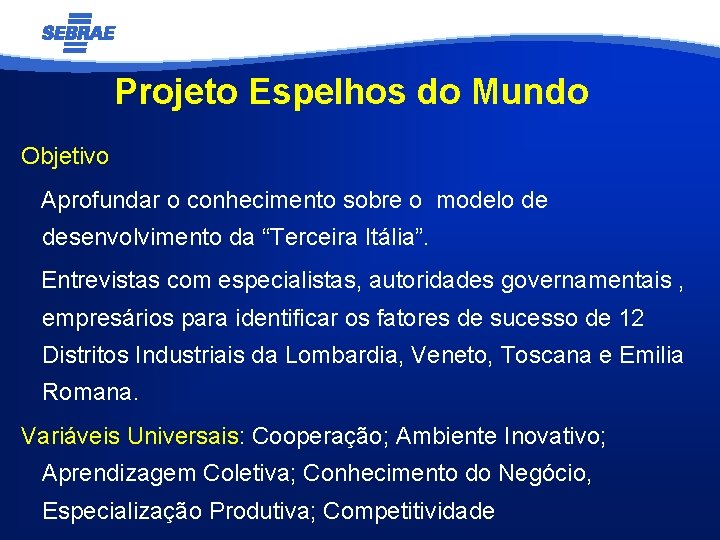 SEBRAE

Projeto Espelhos do Mundo

Objetivo

Aprofundar o conhecimento sobre o modelo de desenvolvimento da “Terceira Itália”.

Entrevistas com especialistas, autoridades governamentais , empresários para identificar os fatores de sucesso de 12 Distritos Industriais da Lombardia, Veneto, Toscana e Emilia Romana.

Variáveis Universais: Cooperação; Ambiente Inovativo; Aprendizagem Coletiva; Conhecimento do Negócio, Especialização Produtiva; Competitividade